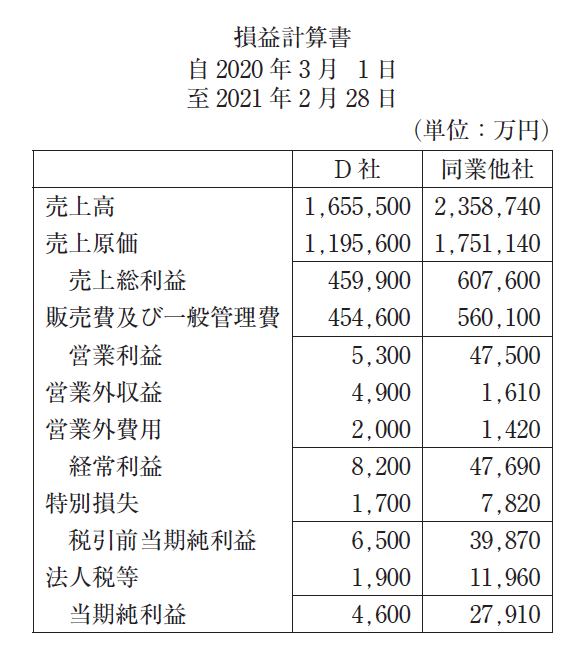 損益計算書
自 2020 年 3 月 1 日
至 2021 年 2 月 28 日

(単位：万円)

| | D 社 | 同業他社 |
|---|---|---|
| 売上高 | 1,655,500 | 2,358,740 |
| 売上原価 | 1,195,600 | 1,751,140 |
| 売上総利益 | 459,900 | 607,600 |
| 販売費及び一般管理費 | 454,600 | 560,100 |
| 営業利益 | 5,300 | 47,500 |
| 営業外収益 | 4,900 | 1,610 |
| 営業外費用 | 2,000 | 1,420 |
| 経常利益 | 8,200 | 47,690 |
| 特別損失 | 1,700 | 7,820 |
| 税引前当期純利益 | 6,500 | 39,870 |
| 法人税等 | 1,900 | 11,960 |
| 当期純利益 | 4,600 | 27,910 |